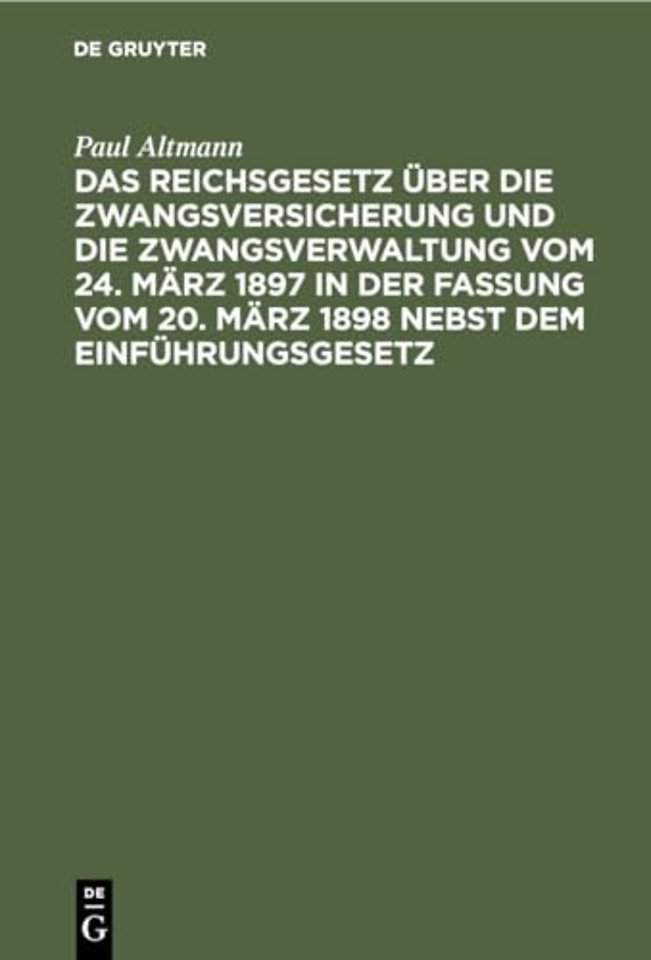 DE GRUYTER

Paul Altmann

DAS REICHSGESETZ ÜBER DIE ZWANGSVERSICHERUNG UND DIE ZWANGSVERWALTUNG VOM 24. MÄRZ 1897 IN DER FASSUNG VOM 20. MÄRZ 1898 NEBST DEM EINFÜHRUNGSGESETZ

DE
G